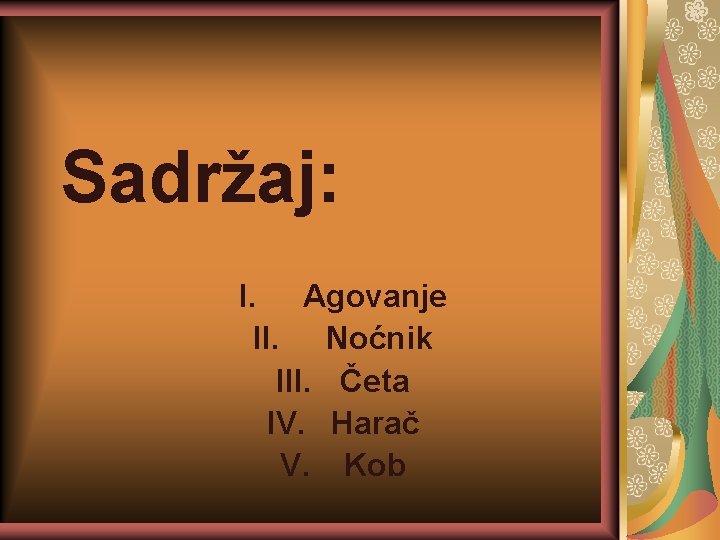 Sadržaj:

I. Agovanje
II. Noćnik
III. Četa
IV. Harač
V. Kob